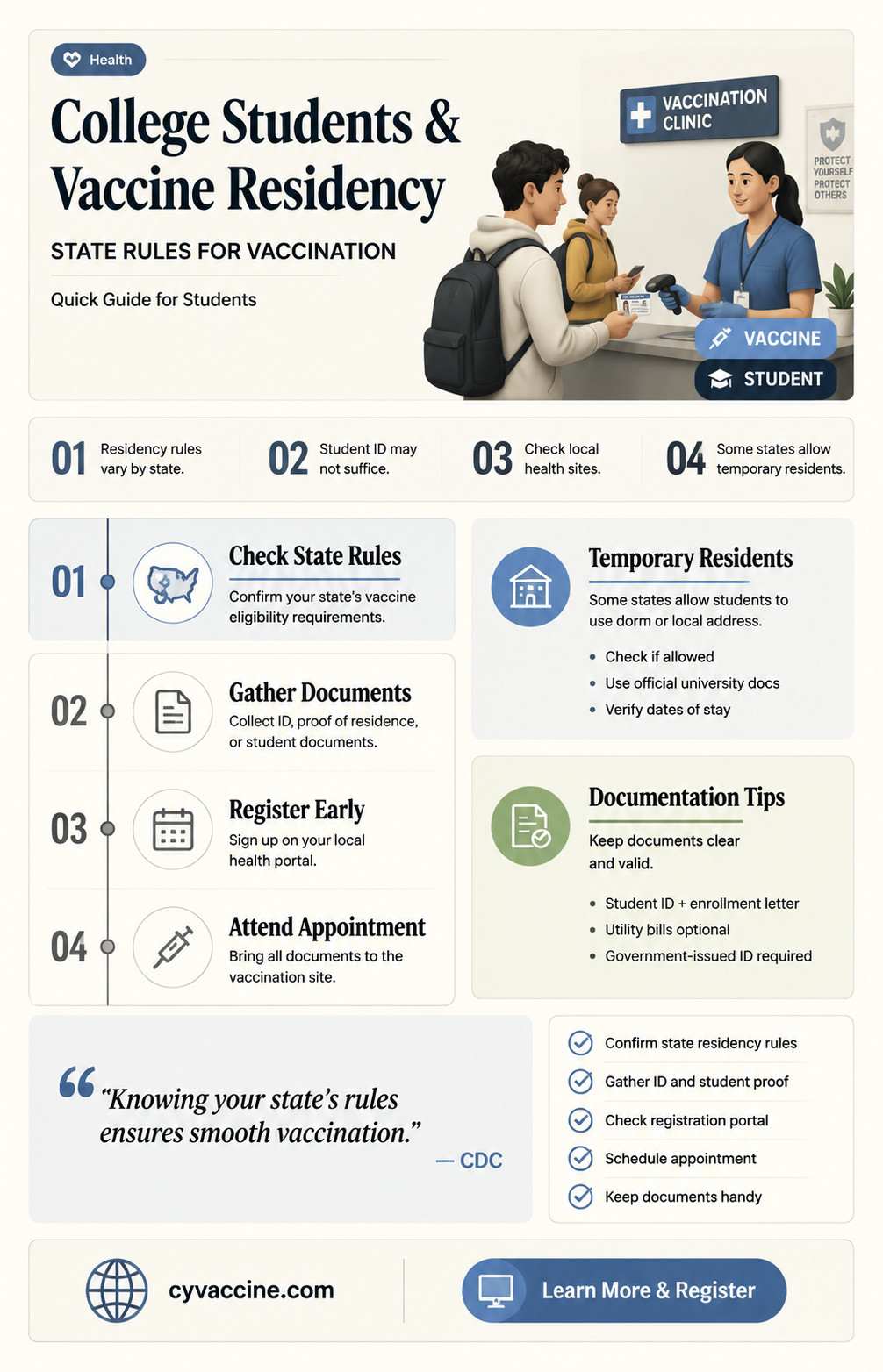 Health

College Students & Vaccine Residency

STATE RULES FOR VACCINATION

Quick Guide for Students

VACCINATION CLINIC

PROTECT YOURSELF PROTECT OTHERS

VACCINE

STUDENT

01 Residency rules vary by state.

02 Student ID may not suffice.

03 Check local health sites.

04 Some states allow temporary residents.

01 Check State Rules
Confirm your state's vaccine eligibility requirements.

02 Gather Documents
Collect ID, proof of residence, or student documents.

03 Register Early
Sign up on your local health portal.

04 Attend Appointment
Bring all documents to the vaccination site.

Temporary Residents
Some states allow students to use dorm or local address.
• Check if allowed
• Use official university docs
• Verify dates of stay

Documentation Tips
Keep documents clear and valid.
• Student ID + enrollment letter
• Utility bills optional
• Government-issued ID required

"Knowing your state's rules ensures smooth vaccination."
— CDC

Confirm state residency rules
Gather ID and student proof
Check registration portal
Schedule appointment
Keep documents handy

cyvaccine.com

Learn More & Register